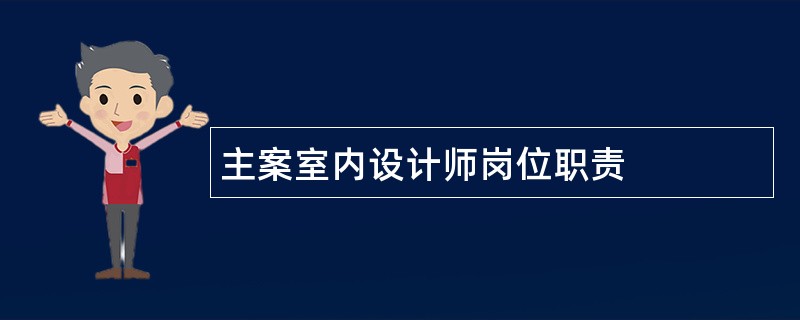 主案室内设计师岗位职责